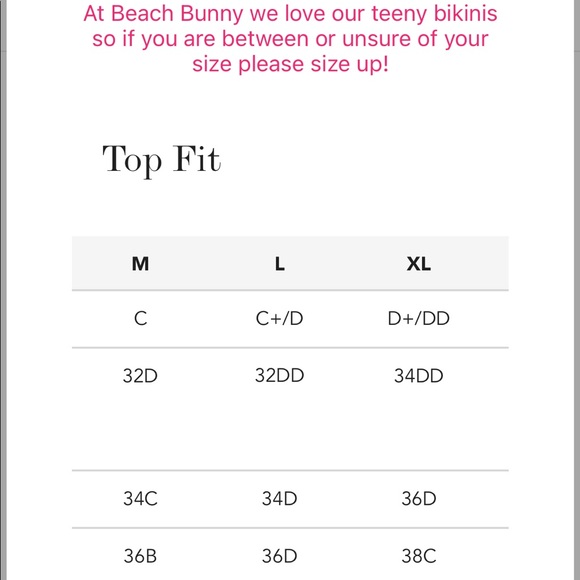 At Beach Bunny we love our teeny bikinis so if you are between or unsure of your size please size up!

Top Fit

| M | L | XL |
|---|---|---|
| C | C+/D | D+/DD |
| 32D | 32DD | 34DD |
| 34C | 34D | 36D |
| 36B | 36D | 38C |